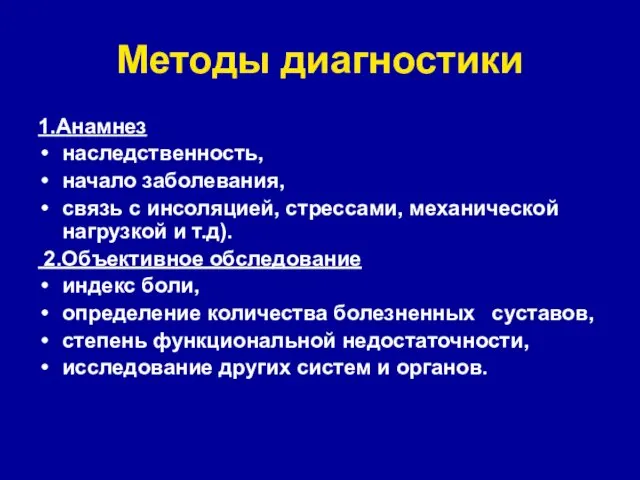 Методы диагностики

1.Анамнез
• наследственность,
• начало заболевания,
• связь с инсоляцией, стрессами, механической нагрузкой и т.д).

2.Объективное обследование
• индекс боли,
• определение количества болезненных суставов,
• степень функциональной недостаточности,
• исследование других систем и органов.